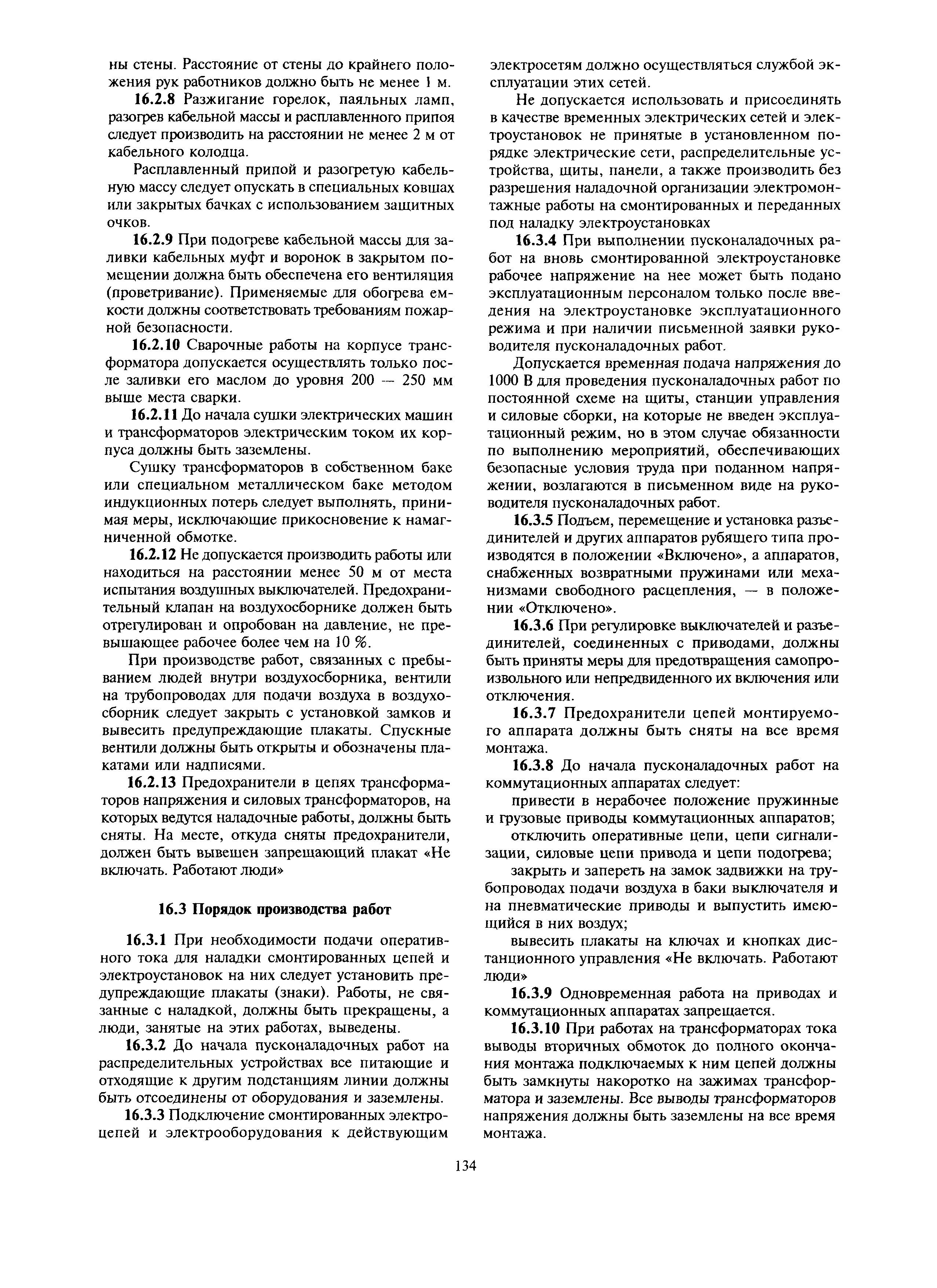 ны стены. Расстояние от стены до крайнего положения рук работников должно быть не менее 1 м.

16.2.8 Разжигание горелок, паяльных ламп, разогрев кабельной массы и расплавленного припоя следует производить на расстоянии не менее 2 м от кабельного колодца.

Расплавленный припой и разогретую кабельную массу следует опускать в специальных ковшах или закрытых бачках с использованием защитных очков.

16.2.9 При подогреве кабельной массы для заливки кабельных муфт и воронок в закрытом помещении должна быть обеспечена его вентиляция (проветривание). Применяемые для обогрева емкости должны соответствовать требованиям пожарной безопасности.

16.2.10 Сварочные работы на корпусе трансформатора допускается осуществлять только после заливки его маслом до уровня 200 — 250 мм выше места сварки.

16.2.11 До начала сушки электрических машин и трансформаторов электрическим током их корпуса должны быть заземлены.

Сушку трансформаторов в собственном баке или специальном металлическом баке методом индукционных потерь следует выполнять, принимая меры, исключающие прикосновение к намагниченной обмотке.

16.2.12 Не допускается производить работы или находиться на расстоянии менее 50 м от места испытания воздушных выключателей. Предохранительный клапан на воздухосборнике должен быть отрегулирован и опробован на давление, не превышающее рабочее более чем на 10 %.

При производстве работ, связанных с пребыванием людей внутри воздухосборника, вентили на трубопроводах для подачи воздуха в воздухосборник следует закрыть с установкой замков и вывесить предупреждающие плакаты. Спускные вентили должны быть открыты и обозначены плакатами или надписями.

16.2.13 Предохранители в цепях трансформаторов напряжения и силовых трансформаторов, на которых ведутся наладочные работы, должны быть сняты. На месте, откуда сняты предохранители, должен быть вывешен запрещающий плакат «Не включать. Работают люди»

16.3 Порядок производства работ

16.3.1 При необходимости подачи оперативного тока для наладки смонтированных цепей и электроустановок на них следует установить предупреждающие плакаты (знаки). Работы, не связанные с наладкой, должны быть прекращены, а люди, занятые на этих работах, выведены.

16.3.2 До начала пусконаладочных работ на распределительных устройствах все питающие и отходящие к другим подстанциям линии должны быть отсоединены от оборудования и заземлены.

16.3.3 Подключение смонтированных электроцепей и электрооборудования к действующим электросетям должно осуществляться службой эксплуатации этих сетей.

Не допускается использовать и присоединять в качестве временных электрических сетей и электроустановок не принятые в установленном порядке электрические сети, распределительные устройства, щиты, панели, а также производить без разрешения наладочной организации электромонтажные работы на смонтированных и переданных под наладку электроустановках

16.3.4 При выполнении пусконаладочных работ на вновь смонтированной электроустановке рабочее напряжение на нее может быть подано эксплуатационным персоналом только после введения на электроустановке эксплуатационного режима и при наличии письменной заявки руководителя пусконаладочных работ.

Допускается временная подача напряжения до 1000 В для проведения пусконаладочных работ по постоянной схеме на щиты, станции управления и силовые сборки, на которые не введен эксплуатационный режим, но в этом случае обязанности по выполнению мероприятий, обеспечивающих безопасные условия труда при поданном напряжении, возлагаются в письменном виде на руководителя пусконаладочных работ.

16.3.5 Подъем, перемещение и установка разъединителей и других аппаратов рубящего типа производятся в положении «Включено», а аппаратов, снабженных возвратными пружинами или механизмами свободного расцепления, — в положении «Отключено».

16.3.6 При регулировке выключателей и разъединителей, соединенных с приводами, должны быть приняты меры для предотвращения самопроизвольного или непредвиденного их включения или отключения.

16.3.7 Предохранители цепей монтируемого аппарата должны быть сняты на все время монтажа.

16.3.8 До начала пусконаладочных работ на коммутационных аппаратах следует:

привести в нерабочее положение пружинные и грузовые приводы коммутационных аппаратов;

отключить оперативные цепи, цепи сигнализации, силовые цепи привода и цепи подогрева;

закрыть и запереть на замок задвижки на трубопроводах подачи воздуха в баки выключателя и на пневматические приводы и выпустить имеющийся в них воздух;

вывесить плакаты на ключах и кнопках дистанционного управления «Не включать. Работают люди»

16.3.9 Одновременная работа на приводах и коммутационных аппаратах запрещается.

16.3.10 При работах на трансформаторах тока выводы вторичных обмоток до полного окончания монтажа подключаемых к ним цепей должны быть замкнуты накоротко на зажимах трансформатора и заземлены. Все выводы трансформаторов напряжения должны быть заземлены на все время монтажа.

134